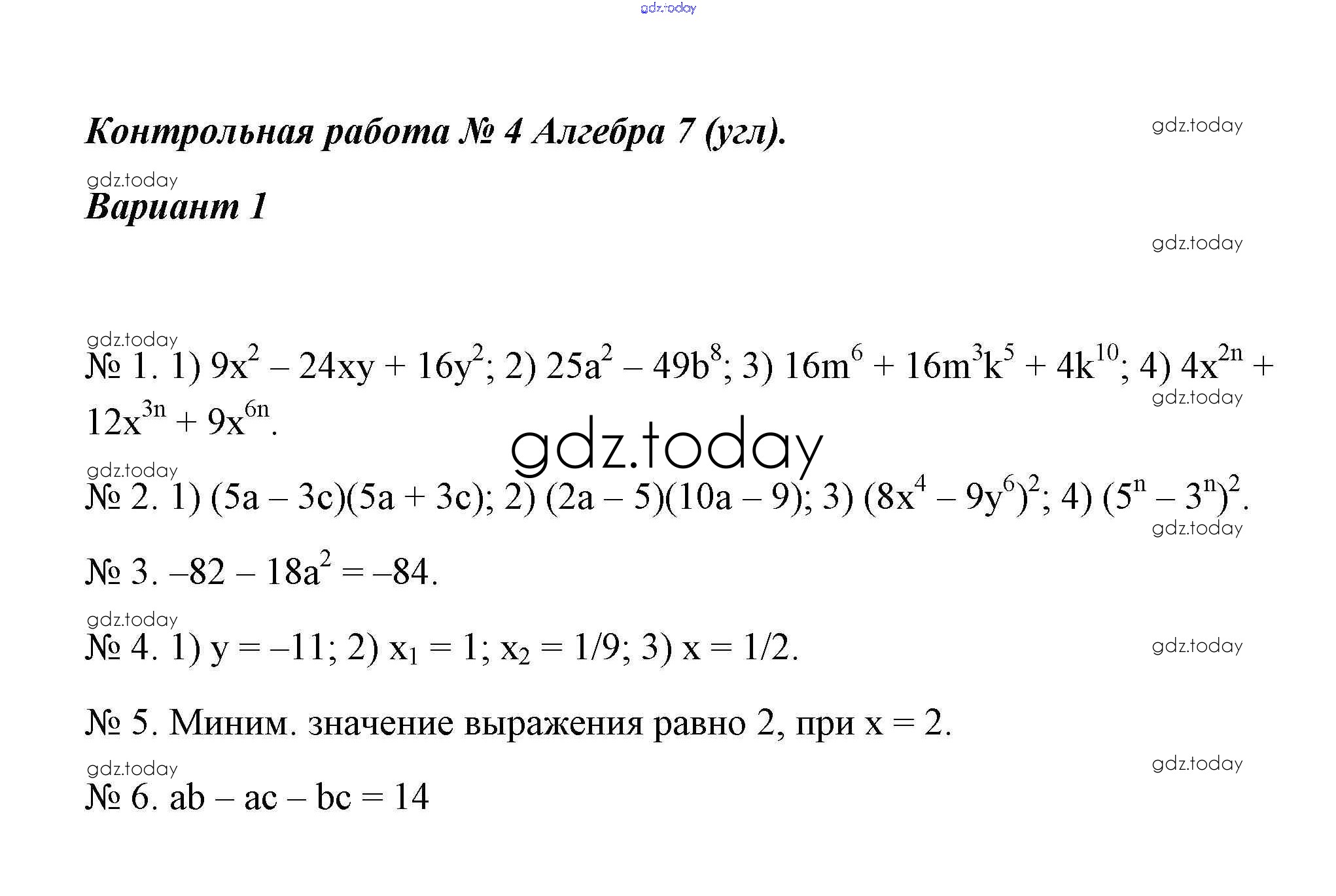 Контрольная работа № 4 Алгебра 7 (угл).

Вариант 1

№ 1. 1) $9x^2 – 24xy + 16y^2$; 2) $25a^2 – 49b^8$; 3) $16m^6 + 16m^3k^5 + 4k^{10}$; 4) $4x^{2n} + 12x^{3n} + 9x^{6n}$.

№ 2. 1) $(5a – 3c)(5a + 3c)$; 2) $(2a – 5)(10a – 9)$; 3) $(8x^4 – 9y^6)^2$; 4) $(5^n – 3^n)^2$.

№ 3. $–82 – 18a^2 = –84$.

№ 4. 1) $y = –11$; 2) $x_1 = 1$; $x_2 = 1/9$; 3) $x = 1/2$.

№ 5. Миним. значение выражения равно 2, при x = 2.

№ 6. $ab – ac – bc = 14$

gdz.today